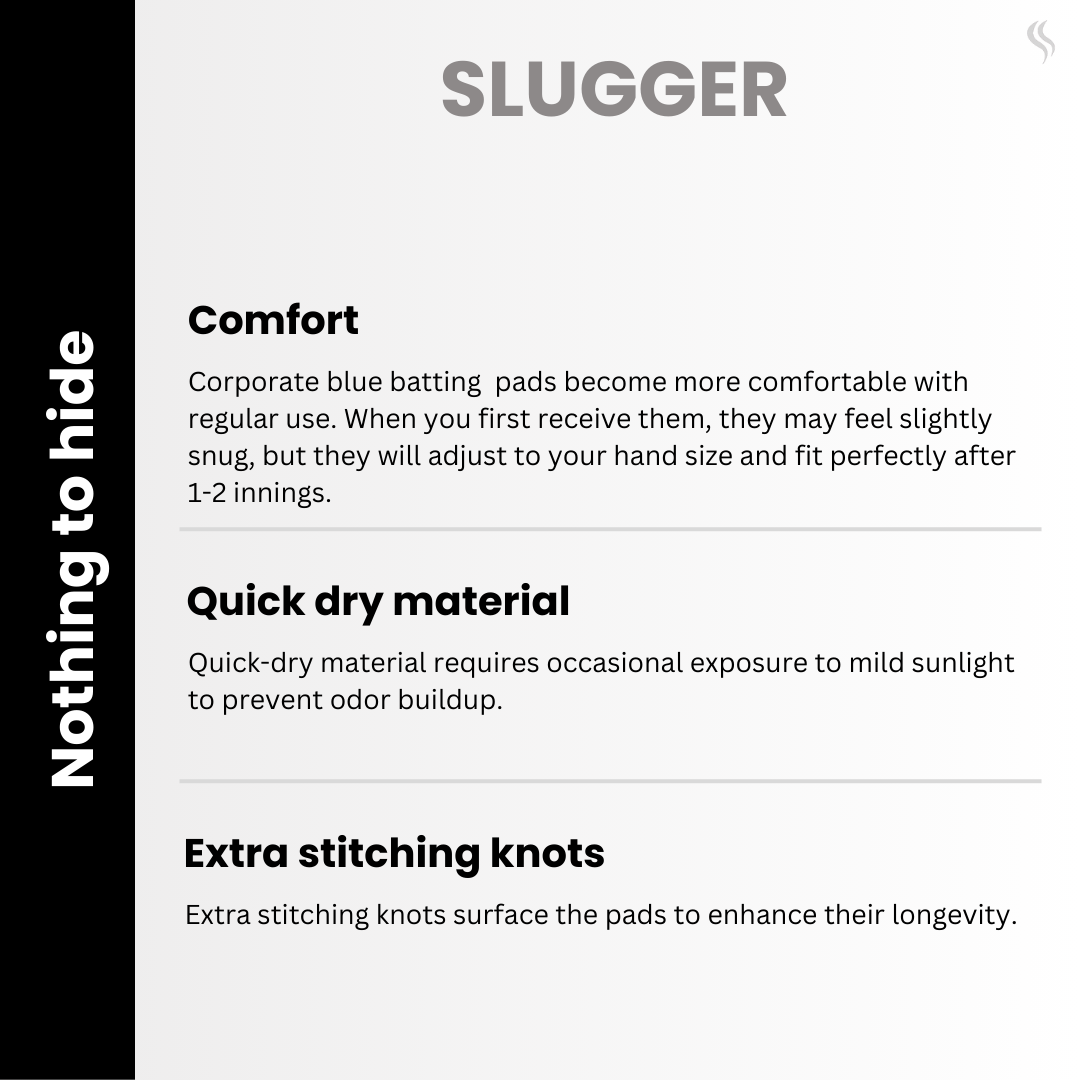 Nothing to hide

SLUGGER

Comfort

Corporate blue batting pads become more comfortable with regular use. When you first receive them, they may feel slightly snug, but they will adjust to your hand size and fit perfectly after 1-2 innings.

Quick dry material

Quick-dry material requires occasional exposure to mild sunlight to prevent odor buildup.

Extra stitching knots

Extra stitching knots surface the pads to enhance their longevity.